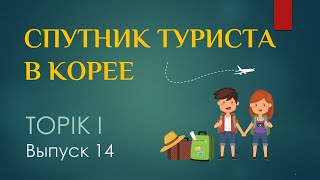 СПУТНИК ТУРИСТА В КОРЕЕ

TOPIK I
Выпуск 14